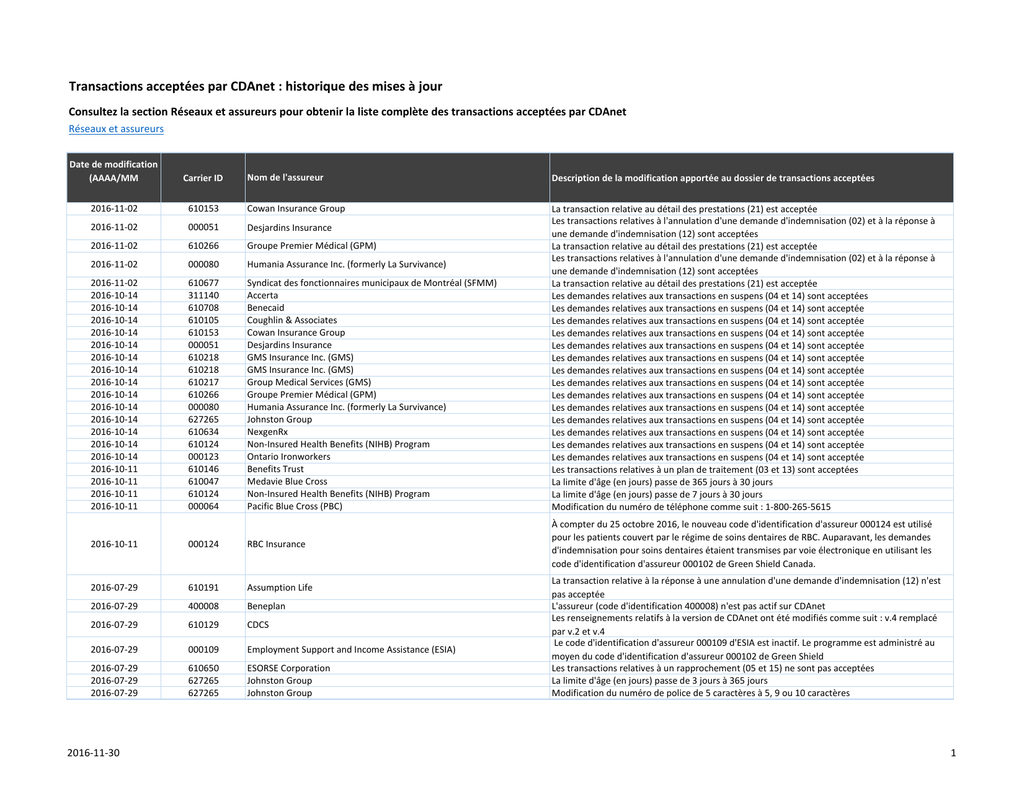 Transactions acceptées par CDAnet : historique des mises à jour

Consultez la section Réseaux et assureurs pour obtenir la liste complète des transactions acceptées par CDAnet

Réseaux et assureurs

| Date de modification (AAAA/MM | Carrier ID | Nom de l'assureur | Description de la modification apportée au dossier de transactions acceptées |
|---|---|---|---|
| 2016-11-02 | 610153 | Cowan Insurance Group | La transaction relative au détail des prestations (21) est acceptée |
| 2016-11-02 | 000051 | Desjardins Insurance | Les transactions relatives à l'annulation d'une demande d'indemnisation (02) et à la réponse à une demande d'indemnisation (12) sont acceptées |
| 2016-11-02 | 610266 | Groupe Premier Médical (GPM) | La transaction relative au détail des prestations (21) est acceptée |
| 2016-11-02 | 000080 | Humania Assurance Inc. (formerly La Survivance) | Les transactions relatives à l'annulation d'une demande d'indemnisation (02) et à la réponse à une demande d'indemnisation (12) sont acceptées |
| 2016-11-02 | 610677 | Syndicat des fonctionnaires municipaux de Montréal (SFMM) | La transaction relative au détail des prestations (21) est acceptée |
| 2016-10-14 | 311140 | Accerta | Les demandes relatives aux transactions en suspens (04 et 14) sont acceptées |
| 2016-10-14 | 610708 | Benecaid | Les demandes relatives aux transactions en suspens (04 et 14) sont acceptée |
| 2016-10-14 | 610105 | Coughlin & Associates | Les demandes relatives aux transactions en suspens (04 et 14) sont acceptée |
| 2016-10-14 | 610153 | Cowan Insurance Group | Les demandes relatives aux transactions en suspens (04 et 14) sont acceptée |
| 2016-10-14 | 000051 | Desjardins Insurance | Les demandes relatives aux transactions en suspens (04 et 14) sont acceptée |
| 2016-10-14 | 610218 | GMS Insurance Inc. (GMS) | Les demandes relatives aux transactions en suspens (04 et 14) sont acceptée |
| 2016-10-14 | 610218 | GMS Insurance Inc. (GMS) | Les demandes relatives aux transactions en suspens (04 et 14) sont acceptée |
| 2016-10-14 | 610217 | Group Medical Services (GMS) | Les demandes relatives aux transactions en suspens (04 et 14) sont acceptée |
| 2016-10-14 | 610266 | Groupe Premier Médical (GPM) | Les demandes relatives aux transactions en suspens (04 et 14) sont acceptée |
| 2016-10-14 | 000080 | Humania Assurance Inc. (formerly La Survivance) | Les demandes relatives aux transactions en suspens (04 et 14) sont acceptée |
| 2016-10-14 | 627265 | Johnston Group | Les demandes relatives aux transactions en suspens (04 et 14) sont acceptée |
| 2016-10-14 | 610634 | NexgenRx | Les demandes relatives aux transactions en suspens (04 et 14) sont acceptée |
| 2016-10-14 | 610124 | Non-Insured Health Benefits (NIHB) Program | Les demandes relatives aux transactions en suspens (04 et 14) sont acceptée |
| 2016-10-14 | 000123 | Ontario Ironworkers | Les demandes relatives aux transactions en suspens (04 et 14) sont acceptée |
| 2016-10-11 | 610146 | Benefits Trust | Les transactions relatives à un plan de traitement (03 et 13) sont acceptées |
| 2016-10-11 | 610047 | Medavie Blue Cross | La limite d'âge (en jours) passe de 365 jours à 30 jours |
| 2016-10-11 | 610124 | Non-Insured Health Benefits (NIHB) Program | La limite d'âge (en jours) passe de 7 jours à 30 jours |
| 2016-10-11 | 000064 | Pacific Blue Cross (PBC) | Modification du numéro de téléphone comme suit : 1-800-265-5615 |
| 2016-10-11 | 000124 | RBC Insurance | À compter du 25 octobre 2016, le nouveau code d'identification d'assureur 000124 est utilisé pour les patients couvert par le régime de soins dentaires de RBC. Auparavant, les demandes d'indemnisation pour soins dentaires étaient transmises par voie électronique en utilisant les code d'identification d'assureur 000102 de Green Shield Canada. |
| 2016-07-29 | 610191 | Assumption Life | La transaction relative à la réponse à une annulation d'une demande d'indemnisation (12) n'est pas acceptée |
| 2016-07-29 | 400008 | Beneplan | L'assureur (code d'identification 400008) n'est pas actif sur CDAnet |
| 2016-07-29 | 610129 | CDCS | Les renseignements relatifs à la version de CDAnet ont été modifiés comme suit : v.4 remplacé par v.2 et v.4 |
| 2016-07-29 | 000109 | Employment Support and Income Assistance (ESIA) | Le code d'identification d'assureur 000109 d'ESIA est inactif. Le programme est administré au moyen du code d'identification d'assureur 000102 de Green Shield |
| 2016-07-29 | 610650 | ESORSE Corporation | Les transactions relatives à un rapprochement (05 et 15) ne sont pas acceptées |
| 2016-07-29 | 627265 | Johnston Group | La limite d'âge (en jours) passe de 3 jours à 365 jours |
| 2016-07-29 | 627265 | Johnston Group | Modification du numéro de police de 5 caractères à 5, 9 ou 10 caractères |

2016-11-30

1